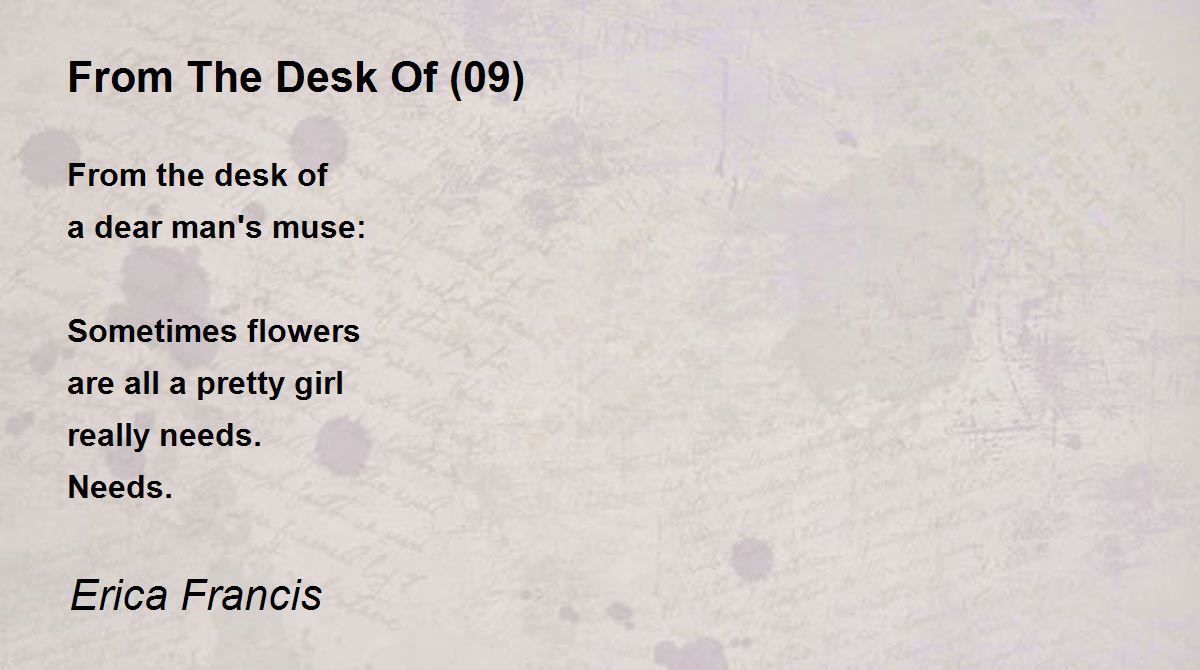 From The Desk Of (09)

From the desk of
a dear man's muse:

Sometimes flowers
are all a pretty girl
really needs.
Needs.

Erica Francis